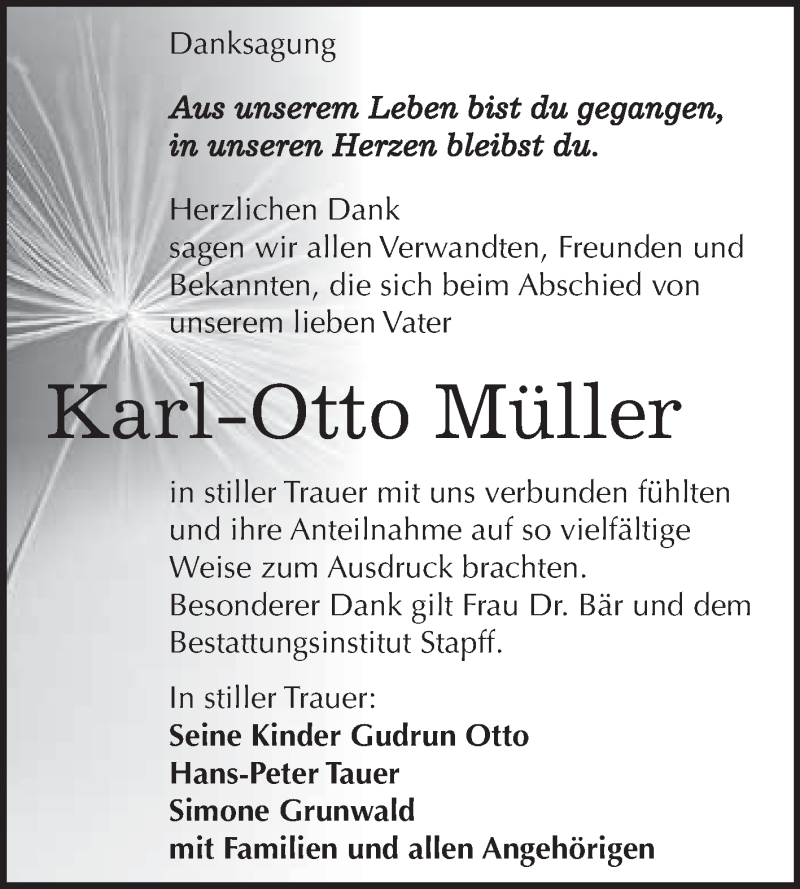 Danksagung

Aus unserem Leben bist du gegangen, in unseren Herzen bleibst du.

Herzlichen Dank
sagen wir allen Verwandten, Freunden und Bekannten, die sich beim Abschied von unserem lieben Vater

Karl-Otto Müller

in stiller Trauer mit uns verbunden fühlten und ihre Anteilnahme auf so vielfältige Weise zum Ausdruck brachten.
Besonderer Dank gilt Frau Dr. Bär und dem Bestattungsinstitut Stapff.

In stiller Trauer:
Seine Kinder Gudrun Otto
Hans-Peter Tauer
Simone Grunwald
mit Familien und allen Angehörigen